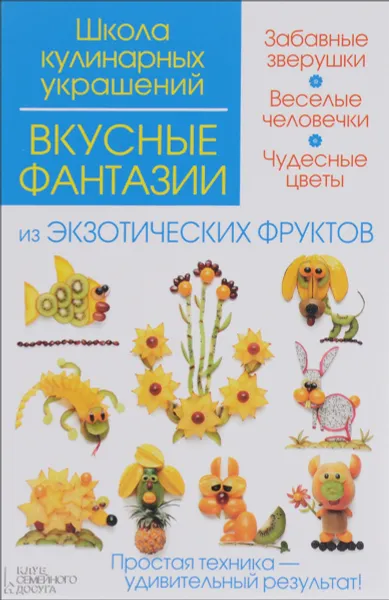 Школа кулинарных украшений

ВКУСНЫЕ ФАНТАЗИИ

Забавные зверушки

Веселые человечки

Чудесные цветы

из ЭКЗОТИЧЕСКИХ ФРУКТОВ

КЛУБ СЕМЕЙНОГО ДОСУГА

Простая техника — удивительный результат!